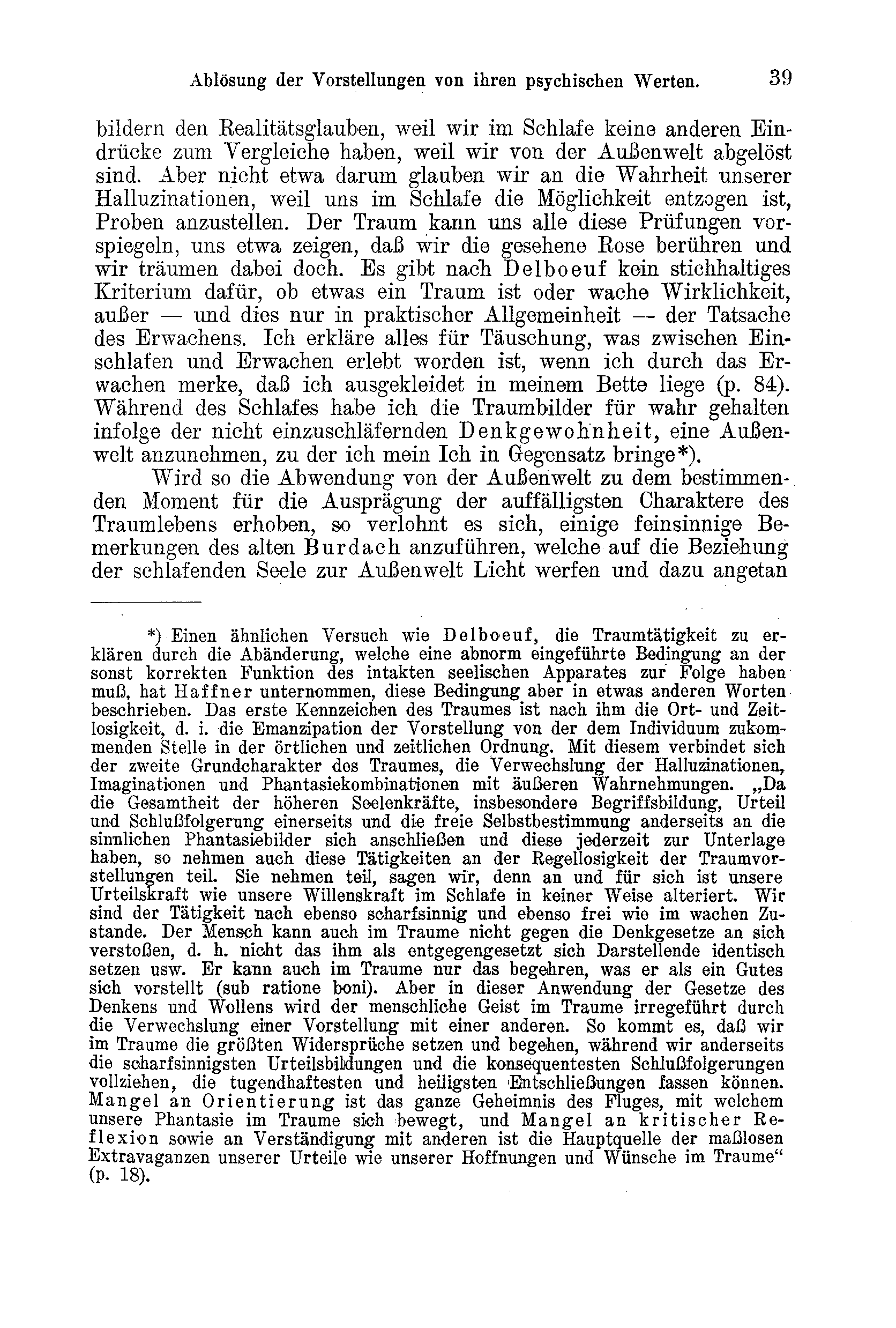 Ablösung der Vorstellungen von ihren psychischen Werten. 39

bildern den Realitätsglauben, weil wir im Schlafe keine anderen Eindrücke zum Vergleiche haben, weil wir von der Außenwelt abgelöst sind. Aber nicht etwa darum glauben wir an die Wahrheit unserer Halluzinationen, weil uns im Schlafe die Möglichkeit entzogen ist, Proben anzustellen. Der Traum kann uns alle diese Prüfungen vorspiegeln, uns etwa zeigen, daß wir die gesehene Rose berühren und wir träumen dabei doch. Es gibt nach Delboeuf kein stichhaltiges Kriterium dafür, ob etwas ein Traum ist oder wache Wirklichkeit, außer — und dies nur in praktischer Allgemeinheit — der Tatsache des Erwachens. Ich erkläre alles für Täuschung, was zwischen Einschlafen und Erwachen erlebt worden ist, wenn ich durch das Erwachen merke, daß ich ausgekleidet in meinem Bette liege (p. 84). Während des Schlafes habe ich die Traumbilder für wahr gehalten infolge der nicht einzuschläfernden Denkgewohnheit, eine Außenwelt anzunehmen, zu der ich mein Ich in Gegensatz bringe*).

Wird so die Abwendung von der Außenwelt zu dem bestimmenden Moment für die Ausprägung der auffälligsten Charaktere des Traumlebens erhoben, so verlohnt es sich, einige feinsinnige Bemerkungen des alten Burdach anzuführen, welche auf die Beziehung der schlafenden Seele zur Außenwelt Licht werfen und dazu angetan

*) Einen ähnlichen Versuch wie Delboeuf, die Traumtätigkeit zu erklären durch die Abänderung, welche eine abnorm eingeführte Bedingung an der sonst korrekten Funktion des intakten seelischen Apparates zur Folge haben muß, hat Haffner unternommen, diese Bedingung aber in etwas anderen Worten beschrieben. Das erste Kennzeichen des Traumes ist nach ihm die Ort- und Zeitlosigkeit, d. i. die Emanzipation der Vorstellung von der dem Individuum zukommenden Stelle in der örtlichen und zeitlichen Ordnung. Mit diesem verbindet sich der zweite Grundcharakter des Traumes, die Verwechslung der Halluzinationen, Imaginationen und Phantasiekombinationen mit äußeren Wahrnehmungen. „Da die Gesamtheit der höheren Seelenkräfte, insbesondere Begriffsbildung, Urteil und Schlußfolgerung einerseits und die freie Selbstbestimmung anderseits an die sinnlichen Phantasiebilder sich anschließen und diese jederzeit zur Unterlage haben, so nehmen auch diese Tätigkeiten an der Regellosigkeit der Traumvorstellungen teil. Sie nehmen teil, sagen wir, denn an und für sich ist unsere Urteilskraft wie unsere Willenskraft im Schlafe in keiner Weise alteriert. Wir sind der Tätigkeit nach ebenso scharfsinnig und ebenso frei wie im wachen Zustande. Der Mensch kann auch im Traume nicht gegen die Denkgesetze an sich verstoßen, d. h. nicht das ihm als entgegengesetzt sich Darstellende identisch setzen usw. Er kann auch im Traume nur das begehren, was er als ein Gutes sich vorstellt (sub ratione boni). Aber in dieser Anwendung der Gesetze des Denkens und Wollens wird der menschliche Geist im Traume irregeführt durch die Verwechslung einer Vorstellung mit einer anderen. So kommt es, daß wir im Traume die größten Widersprüche setzen und begehen, während wir anderseits die scharfsinnigsten Urteilsbildungen und die konsequentesten Schlußfolgerungen vollziehen, die tugendhaftesten und heiligsten Entschließungen fassen können. Mangel an Orientierung ist das ganze Geheimnis des Fluges, mit welchem unsere Phantasie im Traume sich bewegt, und Mangel an kritischer Reflexion sowie an Verständigung mit anderen ist die Hauptquelle der maßlosen Extravaganzen unserer Urteile wie unserer Hoffnungen und Wünsche im Traume“ (p. 18).